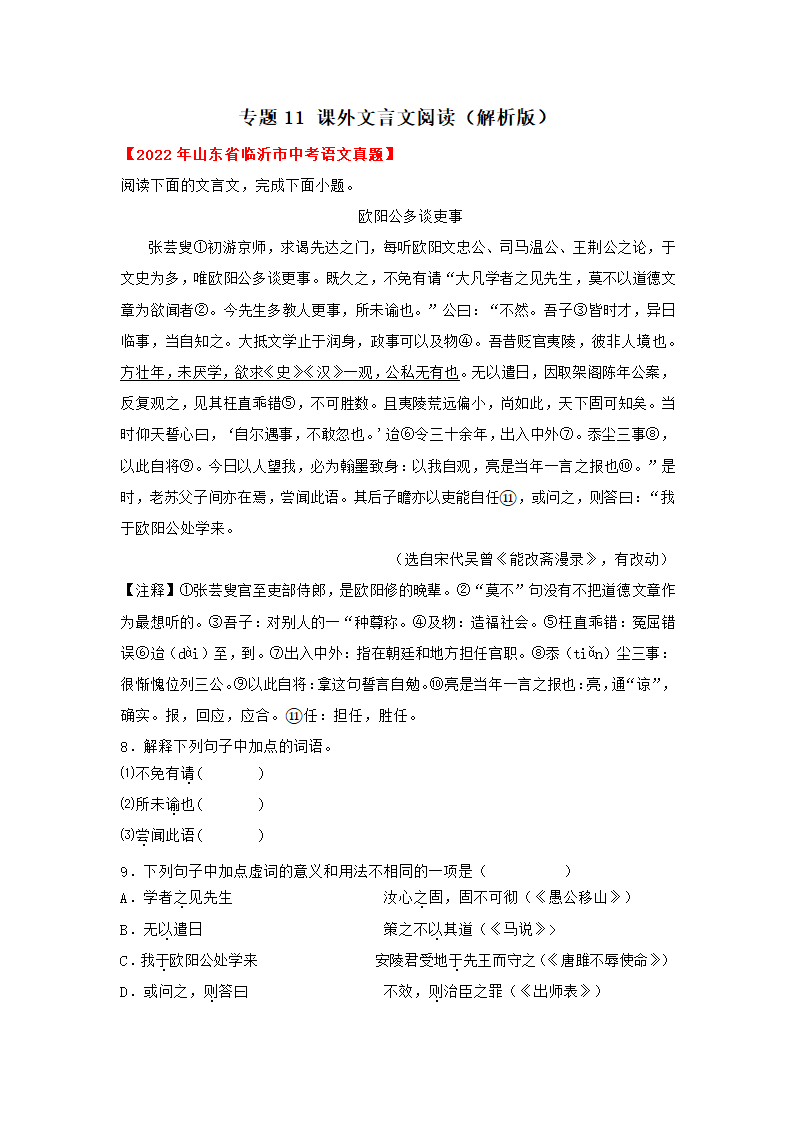 专题 11 课外文言文阅读（解析版）

【2022 年山东省临沂市中考语文真题】

阅读下面的文言文，完成下面小题。

欧阳公多谈吏事

张芸叟①初游京师，求谒先达之门，每听欧阳文忠公、司马温公、王荆公之论，于文史为多，唯欧阳公多谈吏事。既久之，不免有请“大凡学者之见先生，莫不以道德文章为欲闻者②。今先生多教人吏事，所未谕也。”公曰：“不然。吾子③皆时才，异日临事，当自知之。大抵文学止于润身，政事可以及物④。吾昔贬官夷陵，彼非人境也。方壮年，未厌学，欲求《史》《汉》一观，公私无有也。无以遣日，因取架阁陈年公案，反复观之，见其枉直乖错⑤，不可胜数。且夷陵荒远偏小，尚如此，天下固可知矣。当时仰天誓心曰，‘自尔遇事，不敢忽也。’迨⑥今三十余年，出入中外⑦。忝尘三事⑧，以此自将⑨。今日以人望我，必为翰墨致身：以我自观，亮是当年一言之报也⑩。”是时，老苏父子间亦在焉，尝闻此语。其后子瞻亦以吏能自任⑪，或问之，则答曰：“我于欧阳公处学来。

（选自宋代吴曾《能改斋漫录》，有改动）

【注释】①张芸叟官至吏部侍郎，是欧阳修的晚辈。②“莫不”句没有不把道德文章作为最想听的。③吾子：对别人的一“种尊称。④及物：造福社会。⑤枉直乖错：冤屈错误⑥迨（dài）至，到。⑦出入中外：指在朝廷和地方担任官职。⑧忝（tiǎn）尘三事：很惭愧位列三公。⑨以此自将：拿这句誓言自勉。⑩亮是当年一言之报也：亮，通“谅”，确实。报，回应，应合。⑪任：担任，胜任。

8．解释下列句子中加点的词语。

⑴不免有请（　　）

⑵所未谕也（　　）

⑶尝闻此语（　　）

9．下列句子中加点虚词的意义和用法不相同的一项是（　　）

A．学者之见先生　　汝心之固，固不可彻（《愚公移山》）

B．无以遣日　　策之不以其道（《马说》）

C．我于欧阳公处学来　　安陵君受地于先王而守之（《唐雎不辱使命》）

D．或问之，则答曰　　不效，则治臣之罪（《出师表》）